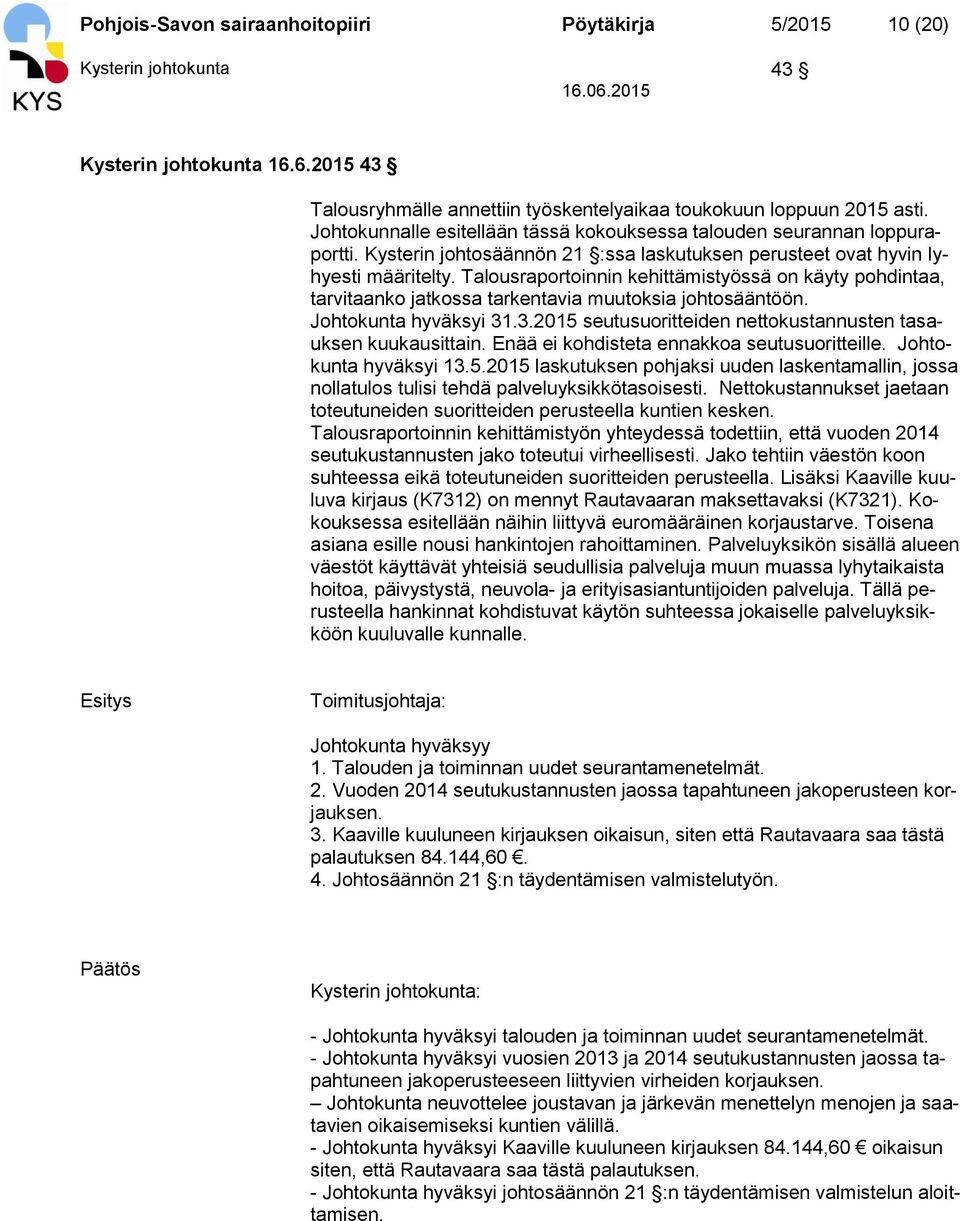 KYS

Pohjois-Savon sairaanhoitopiiri Pöytäkirja 5/2015 10 (20)

Kysterin johtokunta 43 §

16.06.2015

Kysterin johtokunta 16.6.2015 43 §

Talousryhmälle annettiin työskentelyaikaa toukokuun loppuun 2015 asti. Johtokunnalle esitellään tässä kokouksessa talouden seurannan loppuraportti. Kysterin johtosäännön 21 §:ssa laskutuksen perusteet ovat hyvin lyhyesti määritelty. Talousraportoinnin kehittämistyössä on käyty pohdintaa, tarvitaanko jatkossa tarkentavia muutoksia johtosääntöön. Johtokunta hyväksyi 31.3.2015 seutusuoritteiden nettokustannusten tasauksen kuukausittain. Enää ei kohdisteta ennakkoa seutusuoritteille. Johtokunta hyväksyi 13.5.2015 laskutuksen pohjaksi uuden laskentamallin, jossa nollatulos tulisi tehdä palveluyksikkötasoisesti. Nettokustannukset jaetaan toteutuneiden suoritteiden perusteella kuntien kesken. Talousraportoinnin kehittämistyön yhteydessä todettiin, että vuoden 2014 seutukustannusten jako toteutui virheellisesti. Jako tehtiin väestön koon suhteessa eikä toteutuneiden suoritteiden perusteella. Lisäksi Kaaville kuuluva kirjaus (K7312) on mennyt Rautavaaran maksettavaksi (K7321). Kokouksessa esitellään näihin liittyvä euromääräinen korjaustarve. Toisena asiana esille nousi hankintojen rahoittaminen. Palveluyksikön sisällä alueen väestöt käyttävät yhteisiä seudullisia palveluja muun muassa lyhytaikaista hoitoa, päivystystä, neuvola- ja erityisasiantuntijoiden palveluja. Tällä perusteella hankinnat kohdistuvat käytön suhteessa jokaiselle palveluyksikköön kuuluvalle kunnalle.

Esitys

Toimitusjohtaja:

Johtokunta hyväksyy
1. Talouden ja toiminnan uudet seurantamenetelmät.
2. Vuoden 2014 seutukustannusten jaossa tapahtuneen jakoperusteen korjauksen.
3. Kaaville kuuluneen kirjauksen oikaisun, siten että Rautavaara saa tästä palautuksen 84.144,60 €.
4. Johtosäännön 21 §:n täydentämisen valmistelutyön.

Päätös

Kysterin johtokunta:

- Johtokunta hyväksyi talouden ja toiminnan uudet seurantamenetelmät.
- Johtokunta hyväksyi vuosien 2013 ja 2014 seutukustannusten jaossa tapahtuneen jakoperusteeseen liittyvien virheiden korjauksen.
– Johtokunta neuvottelee joustavan ja järkevän menettelyn menojen ja saatavien oikaisemiseksi kuntien välillä.
- Johtokunta hyväksyi Kaaville kuuluneen kirjauksen 84.144,60 € oikaisun siten, että Rautavaara saa tästä palautuksen.
- Johtokunta hyväksyi johtosäännön 21 §:n täydentämisen valmistelun aloittamisen.